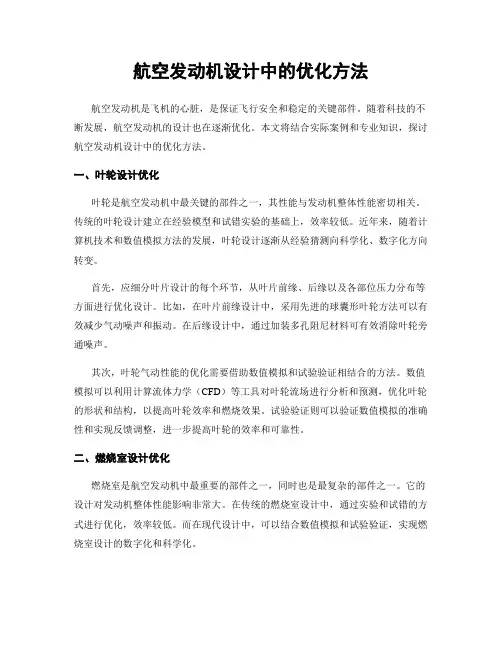 航空发动机设计中的优化方法

航空发动机是飞机的心脏，是保证飞行安全和稳定的关键部件。随着科技的不断发展，航空发动机的设计也在逐渐优化。本文将结合实际案例和专业知识，探讨航空发动机设计中的优化方法。

一、叶轮设计优化

叶轮是航空发动机中最关键的部件之一，其性能与发动机整体性能密切相关。传统的叶轮设计建立在经验模型和试错实验的基础上，效率较低。近年来，随着计算机技术和数值模拟方法的发展，叶轮设计逐渐从经验猜测向科学化、数字化方向转变。

首先，应细分叶片设计的每个环节，从叶片前缘、后缘以及各部位压力分布等方面进行优化设计。比如，在叶片前缘设计中，采用先进的球囊形叶轮方法可以有效减少气动噪声和振动。在后缘设计中，通过加装多孔阻尼材料可有效消除叶轮旁通噪声。

其次，叶轮气动性能的优化需要借助数值模拟和试验验证相结合的方法。数值模拟可以利用计算流体力学（CFD）等工具对叶轮流场进行分析和预测，优化叶轮的形状和结构，以提高叶轮效率和燃烧效果。试验验证则可以验证数值模拟的准确性和实现反馈调整，进一步提高叶轮的效率和可靠性。

二、燃烧室设计优化

燃烧室是航空发动机中最重要的部件之一，同时也是最复杂的部件之一。它的设计对发动机整体性能影响非常大。在传统的燃烧室设计中，通过实验和试错的方式进行优化，效率较低。而在现代设计中，可以结合数值模拟和试验验证，实现燃烧室设计的数字化和科学化。